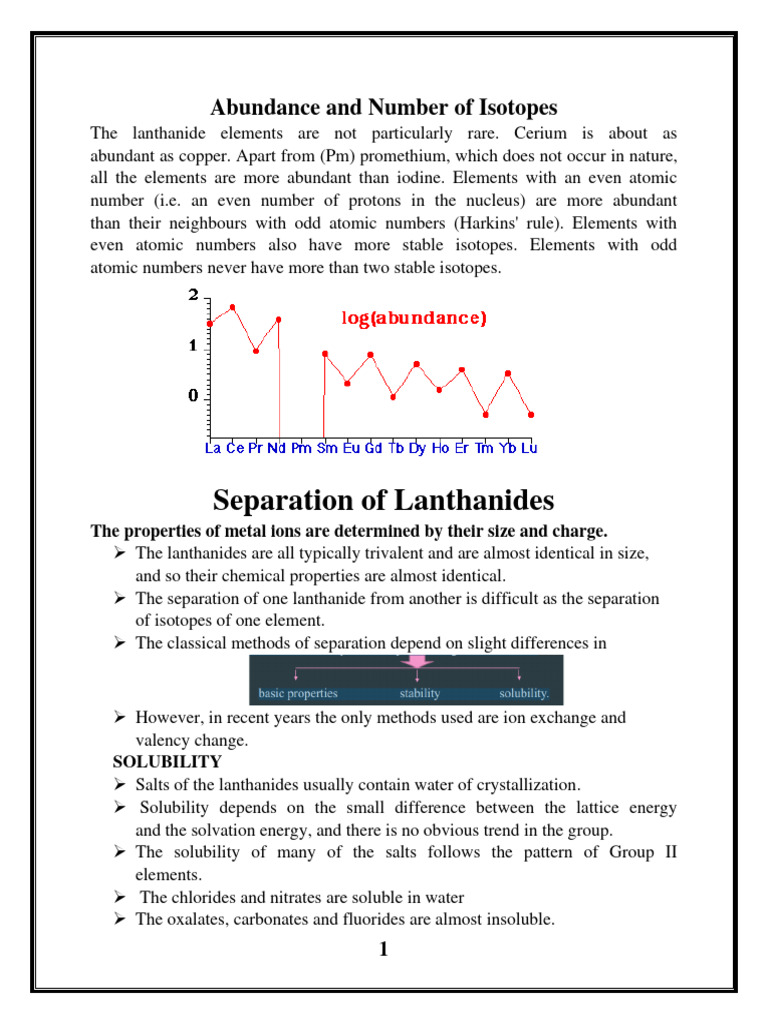 Abundance and Number of Isotopes

The lanthanide elements are not particularly rare. Cerium is about as abundant as copper. Apart from (Pm) promethium, which does not occur in nature, all the elements are more abundant than iodine. Elements with an even atomic number (i.e. an even number of protons in the nucleus) are more abundant than their neighbours with odd atomic numbers (Harkins' rule). Elements with even atomic numbers also have more stable isotopes. Elements with odd atomic numbers never have more than two stable isotopes.

2
1
0
log(abundance)
La Ce Pr Nd Pm Sm Eu Gd Tb Dy Ho Er Tm Yb Lu

Separation of Lanthanides

The properties of metal ions are determined by their size and charge.

➢ The lanthanides are all typically trivalent and are almost identical in size, and so their chemical properties are almost identical.
➢ The separation of one lanthanide from another is difficult as the separation of isotopes of one element.
➢ The classical methods of separation depend on slight differences in

basic properties stability solubility.

➢ However, in recent years the only methods used are ion exchange and valency change.

SOLUBILITY

➢ Salts of the lanthanides usually contain water of crystallization.
➢ Solubility depends on the small difference between the lattice energy and the solvation energy, and there is no obvious trend in the group.
➢ The solubility of many of the salts follows the pattern of Group II elements.
➢ The chlorides and nitrates are soluble in water
➢ The oxalates, carbonates and fluorides are almost insoluble.

1